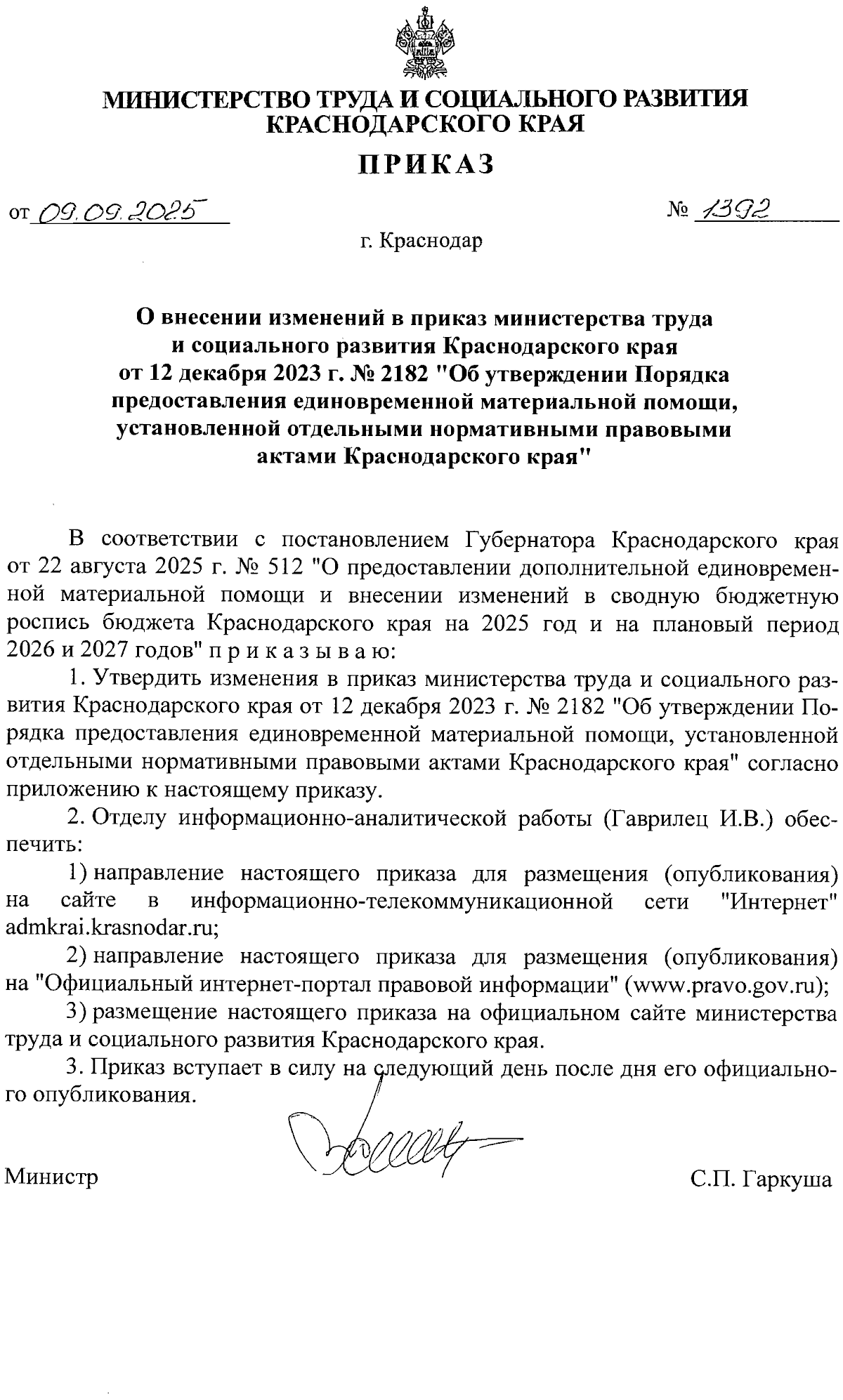 МИНИСТЕРСТВО ТРУДА И СОЦИАЛЬНОГО РАЗВИТИЯ КРАСНОДАРСКОГО КРАЯ

ПРИКАЗ

от 09.09.2025 № 1392

г. Краснодар

О внесении изменений в приказ министерства труда и социального развития Краснодарского края от 12 декабря 2023 г. № 2182 "Об утверждении Порядка предоставления единовременной материальной помощи, установленной отдельными нормативными правовыми актами Краснодарского края"

В соответствии с постановлением Губернатора Краснодарского края от 22 августа 2025 г. № 512 "О предоставлении дополнительной единовременной материальной помощи и внесении изменений в сводную бюджетную роспись бюджета Краснодарского края на 2025 год и на плановый период 2026 и 2027 годов" п р и к а з ы в а ю:

1. Утвердить изменения в приказ министерства труда и социального развития Краснодарского края от 12 декабря 2023 г. № 2182 "Об утверждении Порядка предоставления единовременной материальной помощи, установленной отдельными нормативными правовыми актами Краснодарского края" согласно приложению к настоящему приказу.

2. Отделу информационно-аналитической работы (Гаврилец И.В.) обеспечить:

1) направление настоящего приказа для размещения (опубликования) на сайте в информационно-телекоммуникационной сети "Интернет" admkrai.krasnodar.ru;

2) направление настоящего приказа для размещения (опубликования) на "Официальный интернет-портал правовой информации" (www.pravo.gov.ru);

3) размещение настоящего приказа на официальном сайте министерства труда и социального развития Краснодарского края.

3. Приказ вступает в силу на следующий день после дня его официального опубликования.

Министр С.П. Гаркуша